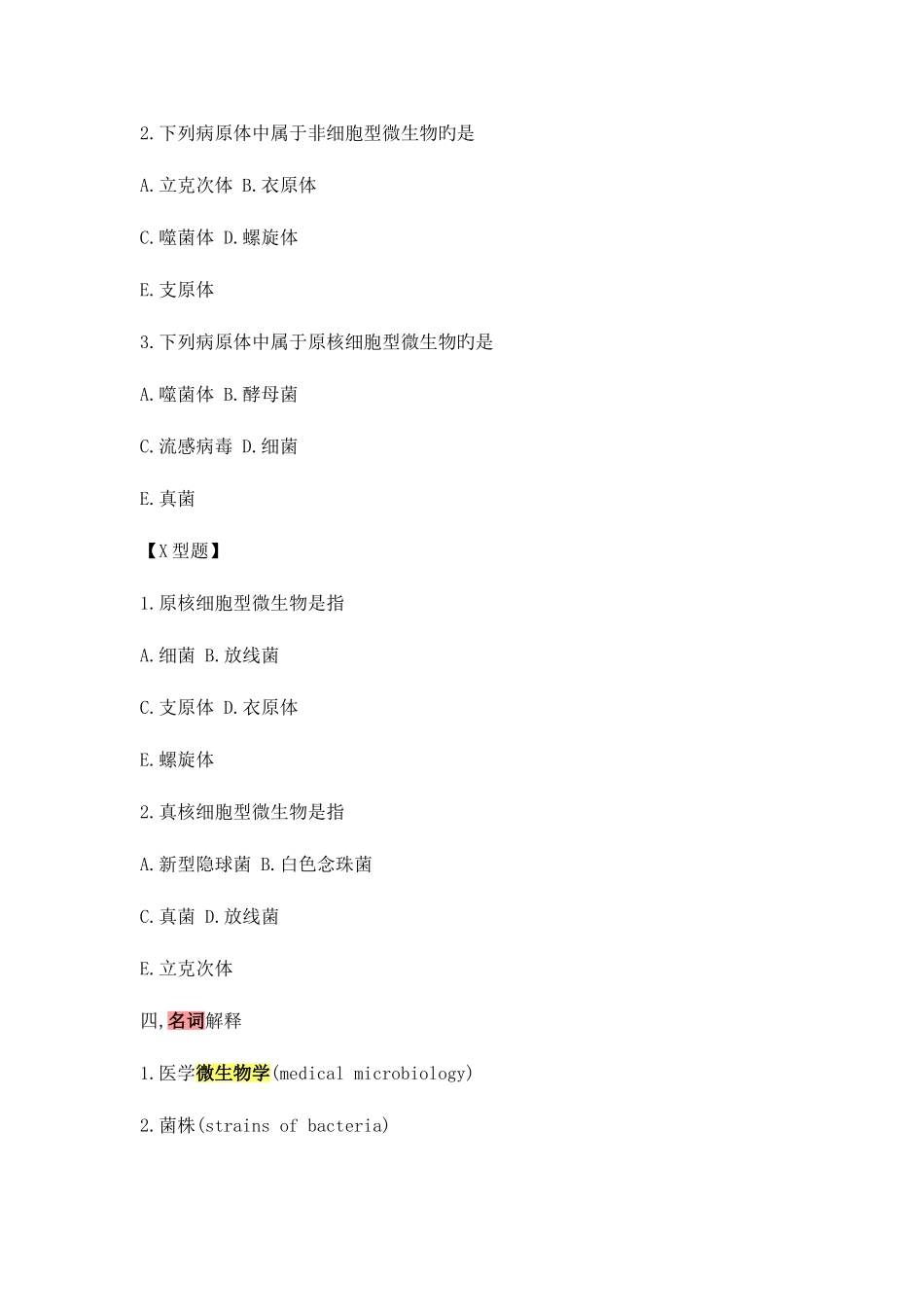 2.下列病原体中属于非细胞型微生物旳是

A.立克次体 B.衣原体

C.噬菌体 D.螺旋体

E.支原体

3.下列病原体中属于原核细胞型微生物旳是

A.噬菌体 B.酵母菌

C.流感病毒 D.细菌

E.真菌

【X型题】

1.原核细胞型微生物是指

A.细菌 B.放线菌

C.支原体 D.衣原体

E.螺旋体

2.真核细胞型微生物是指

A.新型隐球菌 B.白色念珠菌

C.真菌 D.放线菌

E.立克次体

四,名词解释

1.医学微生物学(medical microbiology)

2.菌株(strains of bacteria)